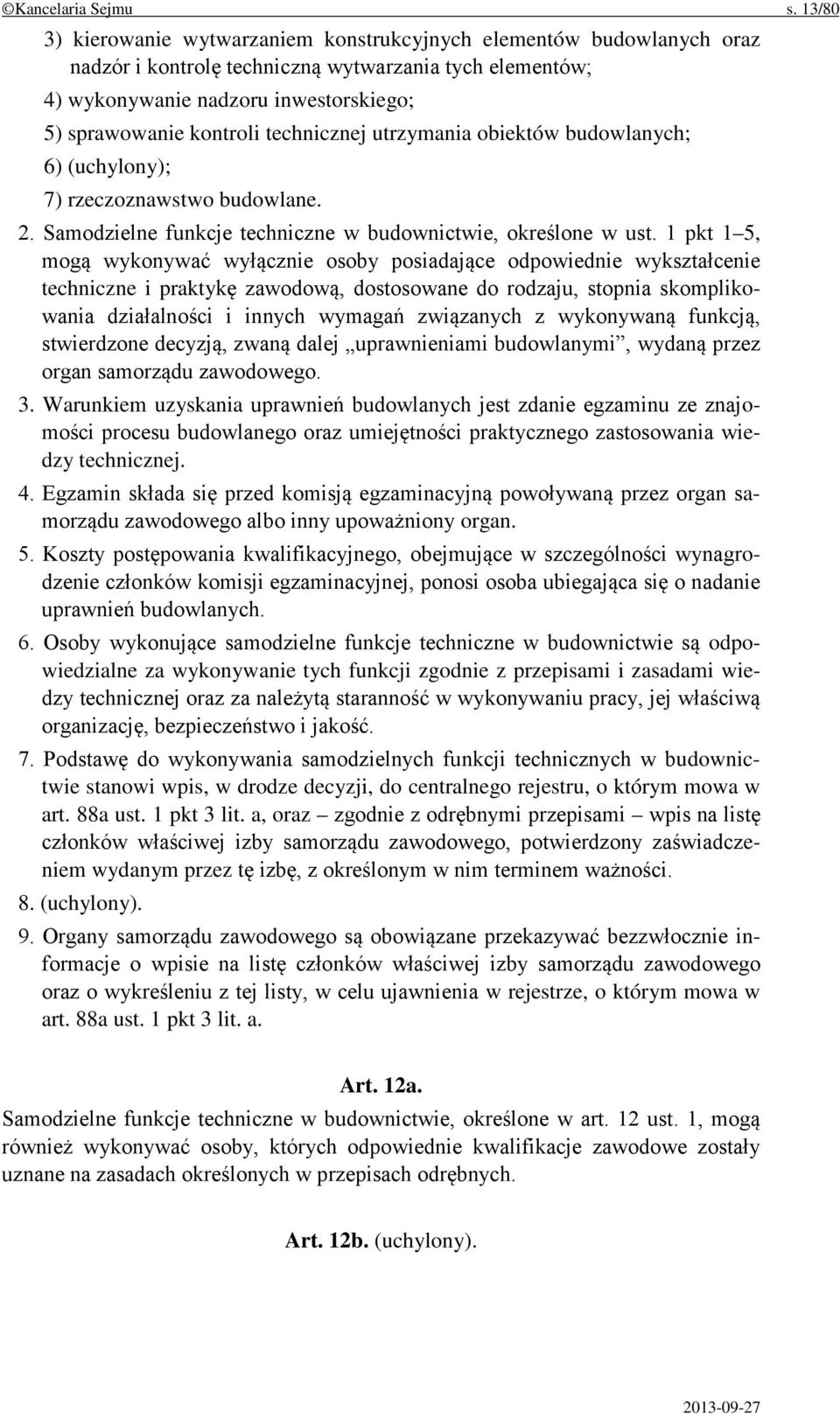 ©Kancelaria Sejmu s. 13/80

3) kierowanie wytwarzaniem konstrukcyjnych elementów budowlanych oraz nadzór i kontrolę techniczną wytwarzania tych elementów;
4) wykonywanie nadzoru inwestorskiego;
5) sprawowanie kontroli technicznej utrzymania obiektów budowlanych;
6) (uchylony);
7) rzeczoznawstwo budowlane.

2. Samodzielne funkcje techniczne w budownictwie, określone w ust. 1 pkt 1–5, mogą wykonywać wyłącznie osoby posiadające odpowiednie wykształcenie techniczne i praktykę zawodową, dostosowane do rodzaju, stopnia skomplikowania działalności i innych wymagań związanych z wykonywaną funkcją, stwierdzone decyzją, zwaną dalej „uprawnieniami budowlanymi”, wydaną przez organ samorządu zawodowego.

3. Warunkiem uzyskania uprawnień budowlanych jest zdanie egzaminu ze znajomości procesu budowlanego oraz umiejętności praktycznego zastosowania wiedzy technicznej.

4. Egzamin składa się przed komisją egzaminacyjną powoływaną przez organ samorządu zawodowego albo inny upoważniony organ.

5. Koszty postępowania kwalifikacyjnego, obejmujące w szczególności wynagrodzenie członków komisji egzaminacyjnej, ponosi osoba ubiegająca się o nadanie uprawnień budowlanych.

6. Osoby wykonujące samodzielne funkcje techniczne w budownictwie są odpowiedzialne za wykonywanie tych funkcji zgodnie z przepisami i zasadami wiedzy technicznej oraz za należytą staranność w wykonywaniu pracy, jej właściwą organizację, bezpieczeństwo i jakość.

7. Podstawę do wykonywania samodzielnych funkcji technicznych w budownictwie stanowi wpis, w drodze decyzji, do centralnego rejestru, o którym mowa w art. 88a ust. 1 pkt 3 lit. a, oraz – zgodnie z odrębnymi przepisami – wpis na listę członków właściwej izby samorządu zawodowego, potwierdzony zaświadczeniem wydanym przez tę izbę, z określonym w nim terminem ważności.

8. (uchylony).

9. Organy samorządu zawodowego są obowiązane przekazywać bezzwłocznie informacje o wpisie na listę członków właściwej izby samorządu zawodowego oraz o wykreśleniu z tej listy, w celu ujawnienia w rejestrze, o którym mowa w art. 88a ust. 1 pkt 3 lit. a.

Art. 12a.

Samodzielne funkcje techniczne w budownictwie, określone w art. 12 ust. 1, mogą również wykonywać osoby, których odpowiednie kwalifikacje zawodowe zostały uznane na zasadach określonych w przepisach odrębnych.

Art. 12b. (uchylony).

2013-09-27